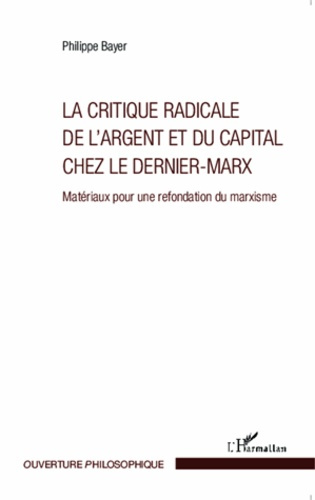 Philippe Bayer

LA CRITIQUE RADICALE DE L'ARGENT ET DU CAPITAL CHEZ LE DERNIER-MARX

Matériaux pour une refondation du marxisme

L'Harmattan

OUVERTURE PHILOSOPHIQUE